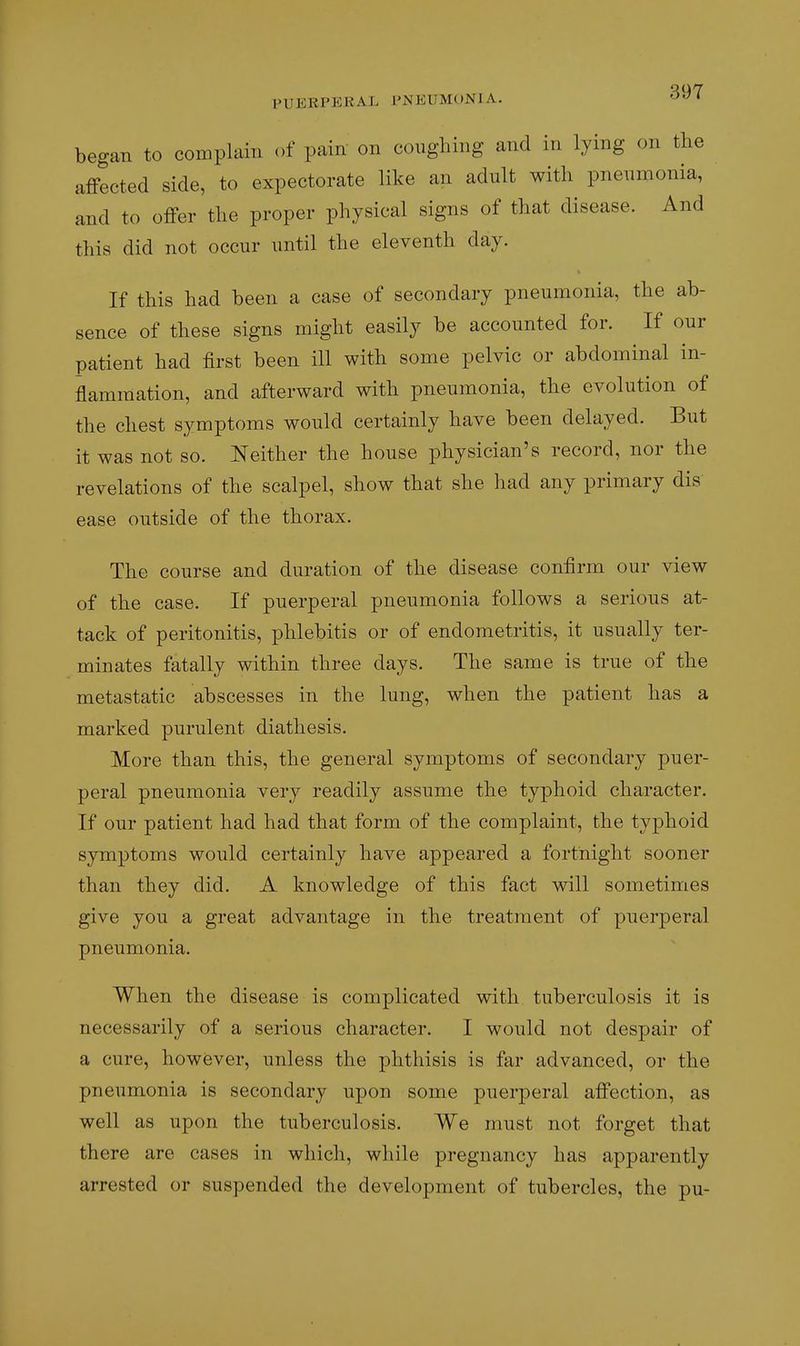 PUERPERAL PNEUMONIA. 397

began to complain of pain on coughing and in lying on the affected side, to expectorate like an adult with pneumonia, and to offer the proper physical signs of that disease. And this did not occur until the eleventh day.

If this had been a case of secondary pneumonia, the absence of these signs might easily be accounted for. If our patient had first been ill with some pelvic or abdominal inflammation, and afterward with pneumonia, the evolution of the chest symptoms would certainly have been delayed. But it was not so. Neither the house physician's record, nor the revelations of the scalpel, show that she had any primary disease outside of the thorax.

The course and duration of the disease confirm our view of the case. If puerperal pneumonia follows a serious attack of peritonitis, phlebitis or of endometritis, it usually terminates fatally within three days. The same is true of the metastatic abscesses in the lung, when the patient has a marked purulent diathesis.

More than this, the general symptoms of secondary puerperal pneumonia very readily assume the typhoid character. If our patient had had that form of the complaint, the typhoid symptoms would certainly have appeared a fortnight sooner than they did. A knowledge of this fact will sometimes give you a great advantage in the treatment of puerperal pneumonia.

When the disease is complicated with tuberculosis it is necessarily of a serious character. I would not despair of a cure, however, unless the phthisis is far advanced, or the pneumonia is secondary upon some puerperal affection, as well as upon the tuberculosis. We must not forget that there are cases in which, while pregnancy has apparently arrested or suspended the development of tubercles, the pu-